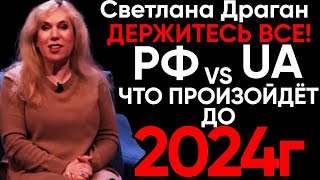 Светлана Драган
ДЕРЖИТЕСЬ ВСЕ!
РФ vs UA
ЧТО ПРОИЗОЙДЁТ
ДО
2024г